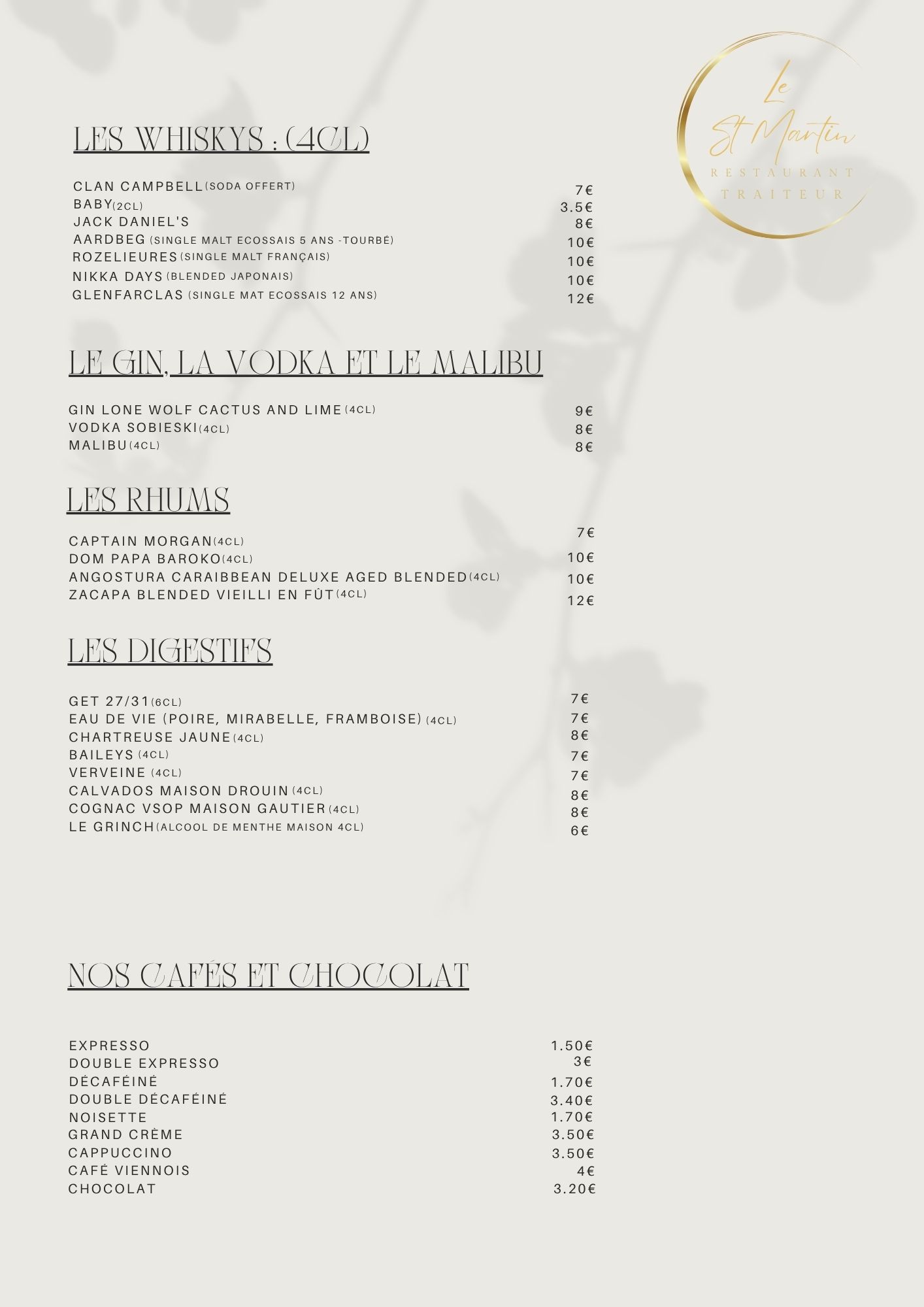 Le St Martin
RESTAURANT
TRAITEUR

LES WHISKYS : (4CL)

CLAN CAMPBELL (SODA OFFERT) 7€
BABY (2CL) 3.5€
JACK DANIEL'S 8€
AARDBEG (SINGLE MALT ECOSSAIS 5 ANS -TOURBÉ) 10€
ROZELIEURES (SINGLE MALT FRANÇAIS) 10€
NIKKA DAYS (BLENDED JAPONAIS) 10€
GLENFARCLAS (SINGLE MAT ECOSSAIS 12 ANS) 12€

LE GIN, LA VODKA ET LE MALIBU

GIN LONE WOLF CACTUS AND LIME (4CL) 9€
VODKA SOBIESKI (4CL) 8€
MALIBU (4CL) 8€

LES RHUMS

CAPTAIN MORGAN (4CL) 7€
DOM PAPA BAROKO (4CL) 10€
ANGOSTURA CARAIBBEAN DELUXE AGED BLENDED (4CL) 10€
ZACAPA BLENDED VIEILLI EN FÛT (4CL) 12€

LES DIGESTIFS

GET 27/31 (6CL) 7€
EAU DE VIE (POIRE, MIRABELLE, FRAMBOISE) (4CL) 7€
CHARTREUSE JAUNE (4CL) 8€
BAILEYS (4CL) 7€
VERVEINE (4CL) 7€
CALVADOS MAISON DROUIN (4CL) 8€
COGNAC VSOP MAISON GAUTIER (4CL) 8€
LE GRINCH (ALCOOL DE MENTHE MAISON 4CL) 6€

NOS CAFÉS ET CHOCOLAT

EXPRESSO 1.50€
DOUBLE EXPRESSO 3€
DÉCAFÉINÉ 1.70€
DOUBLE DÉCAFÉINÉ 3.40€
NOISETTE 1.70€
GRAND CRÈME 3.50€
CAPPUCCINO 3.50€
CAFÉ VIENNOIS 4€
CHOCOLAT 3.20€